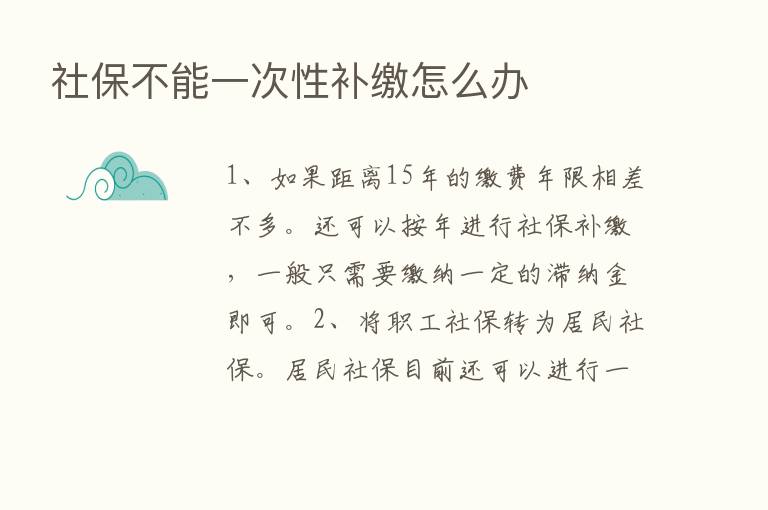 社保不能一次性补缴怎么办

1、如果距离15年的缴费年限相差不多。还可以按年进行社保补缴，一般只需要缴纳一定的滞纳金即可。2、将职工社保转为居民社保。居民社保目前还可以进行一